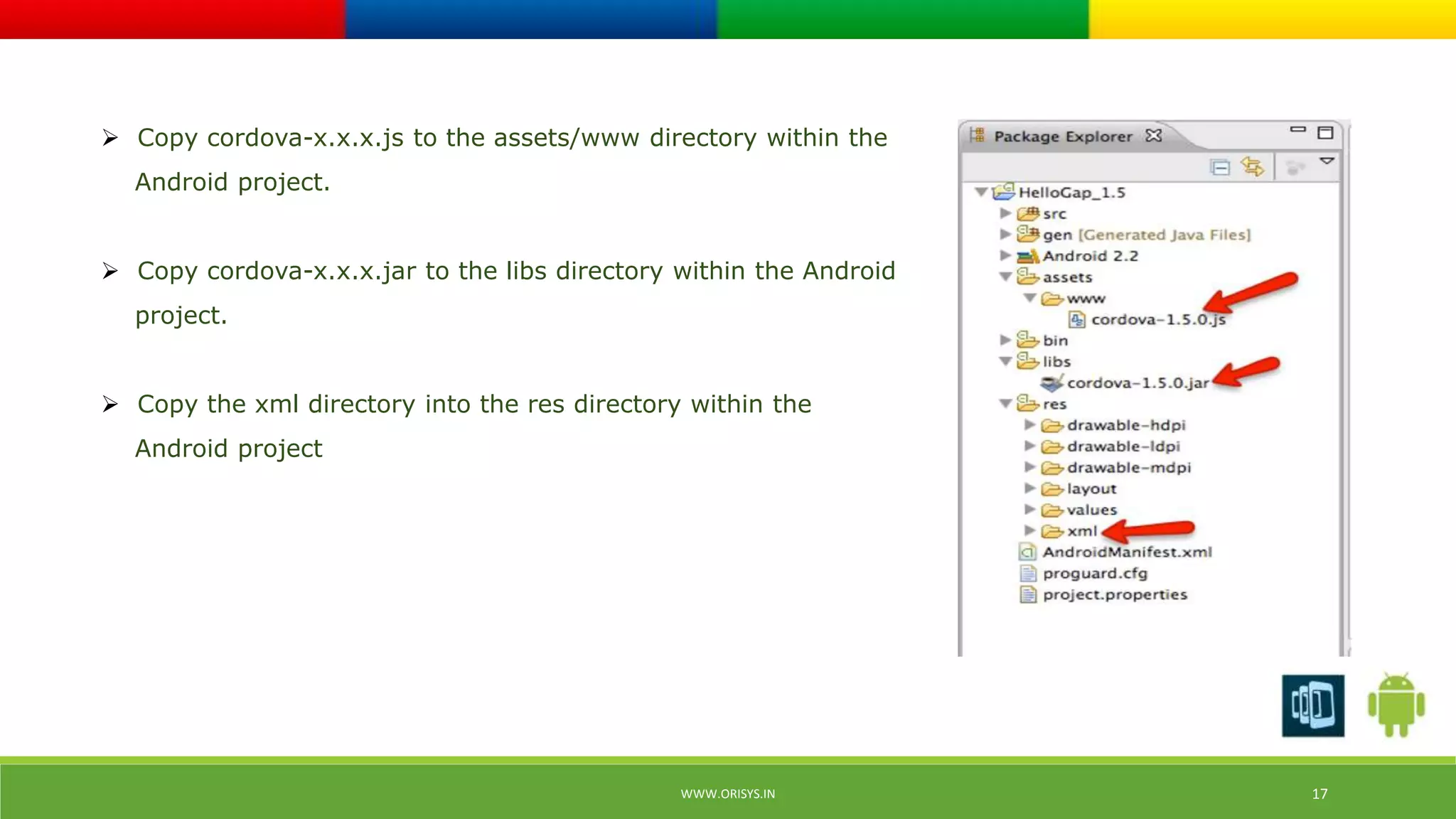 ➢ Copy cordova-x.x.x.js to the assets/www directory within the Android project.

➢ Copy cordova-x.x.x.jar to the libs directory within the Android project.

➢ Copy the xml directory into the res directory within the Android project

Package Explorer
HelloGap_1.5
src
gen [Generated Java Files]
Android 2.2
assets
www
cordova-1.5.0.js
bin
libs
cordova-1.5.0.jar
res
drawable-hdpi
drawable-ldpi
drawable-mdpi
layout
values
xml
AndroidManifest.xml
proguard.cfg
project.properties

WWW.ORISYS.IN

17